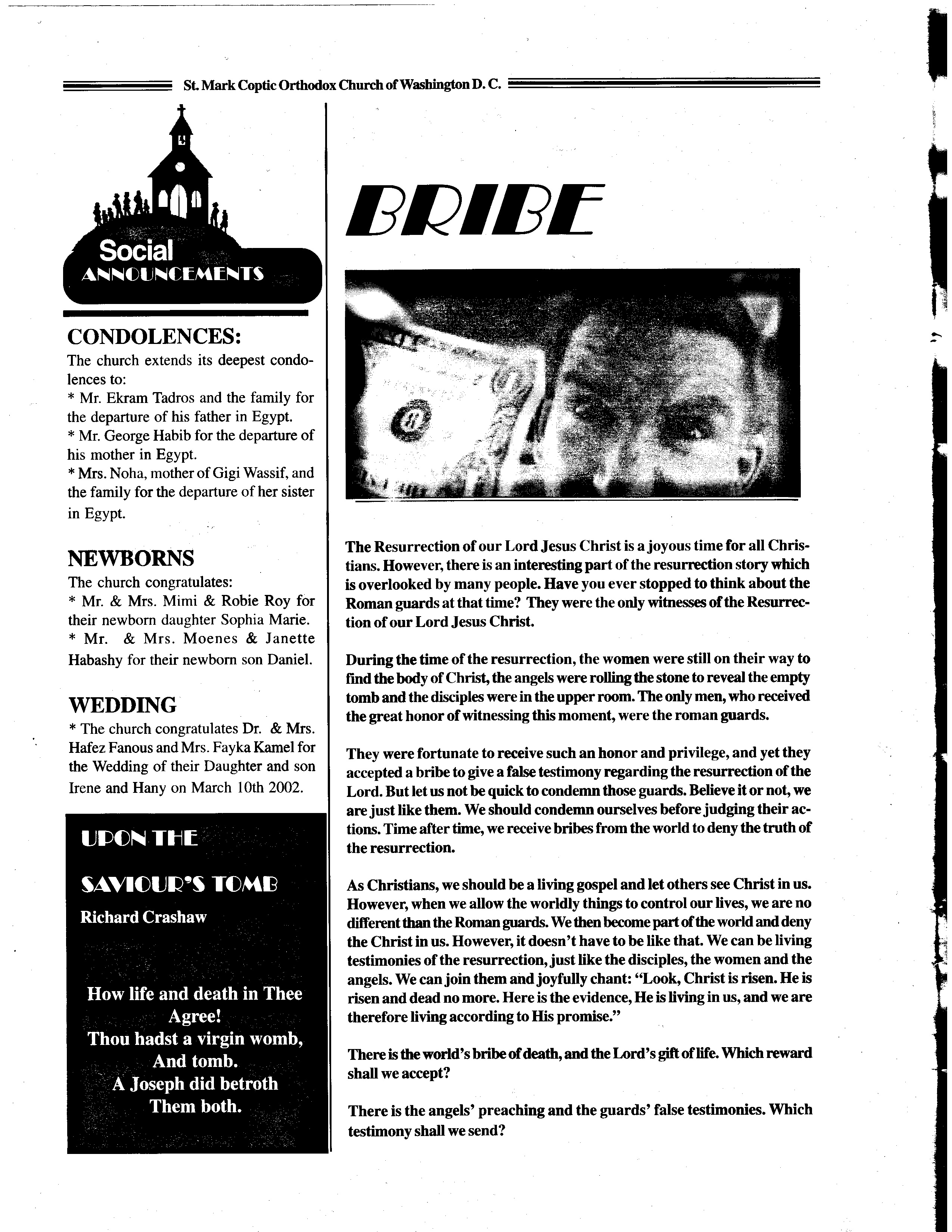 St. Mark Coptic Orthodox Church of Washington D. C.

Social
ANNOUNCEMENTS

CONDOLENCES:
The church extends its deepest condolences to:
* Mr. Ekram Tadros and the family for the departure of his father in Egypt.
* Mr. George Habib for the departure of his mother in Egypt.
* Mrs. Noha, mother of Gigi Wassif, and the family for the departure of her sister in Egypt.

NEWBORNS
The church congratulates:
* Mr. & Mrs. Mimi & Robie Roy for their newborn daughter Sophia Marie.
* Mr. & Mrs. Moenes & Janette Habashy for their newborn son Daniel.

WEDDING
* The church congratulates Dr. & Mrs. Hafez Fanous and Mrs. Fayka Kamel for the Wedding of their Daughter and son Irene and Hany on March 10th 2002.

UPON THE
SAVIOUR'S TOMB
Richard Crashaw

How life and death in Thee
Agree!
Thou hadst a virgin womb,
And tomb.
A Joseph did betroth
Them both.

BRIBE

The Resurrection of our Lord Jesus Christ is a joyous time for all Christians. However, there is an interesting part of the resurrection story which is overlooked by many people. Have you ever stopped to think about the Roman guards at that time? They were the only witnesses of the Resurrection of our Lord Jesus Christ.

During the time of the resurrection, the women were still on their way to find the body of Christ, the angels were rolling the stone to reveal the empty tomb and the disciples were in the upper room. The only men, who received the great honor of witnessing this moment, were the roman guards.

They were fortunate to receive such an honor and privilege, and yet they accepted a bribe to give a false testimony regarding the resurrection of the Lord. But let us not be quick to condemn those guards. Believe it or not, we are just like them. We should condemn ourselves before judging their actions. Time after time, we receive bribes from the world to deny the truth of the resurrection.

As Christians, we should be a living gospel and let others see Christ in us. However, when we allow the worldly things to control our lives, we are no different than the Roman guards. We then become part of the world and deny the Christ in us. However, it doesn't have to be like that. We can be living testimonies of the resurrection, just like the disciples, the women and the angels. We can join them and joyfully chant: "Look, Christ is risen. He is risen and dead no more. Here is the evidence, He is living in us, and we are therefore living according to His promise."

There is the world's bribe of death, and the Lord's gift of life. Which reward shall we accept?

There is the angels' preaching and the guards' false testimonies. Which testimony shall we send?